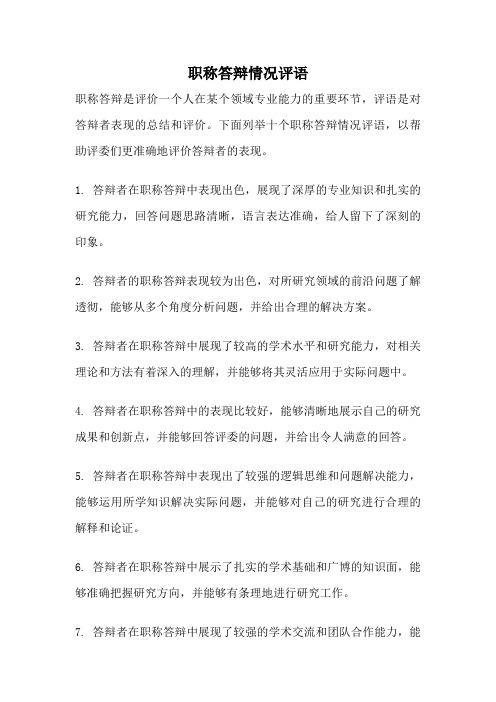 职称答辩情况评语

职称答辩是评价一个人在某个领域专业能力的重要环节，评语是对答辩者表现的总结和评价。下面列举十个职称答辩情况评语，以帮助评委们更准确地评价答辩者的表现。

1. 答辩者在职称答辩中表现出色，展现了深厚的专业知识和扎实的研究能力，回答问题思路清晰，语言表达准确，给人留下了深刻的印象。

2. 答辩者的职称答辩表现较为出色，对所研究领域的前沿问题了解透彻，能够从多个角度分析问题，并给出合理的解决方案。

3. 答辩者在职称答辩中展现了较高的学术水平和研究能力，对相关理论和方法有着深入的理解，并能够将其灵活应用于实际问题中。

4. 答辩者在职称答辩中的表现比较好，能够清晰地展示自己的研究成果和创新点，并能够回答评委的问题，并给出令人满意的回答。

5. 答辩者在职称答辩中表现出了较强的逻辑思维和问题解决能力，能够运用所学知识解决实际问题，并能够对自己的研究进行合理的解释和论证。

6. 答辩者在职称答辩中展示了扎实的学术基础和广博的知识面，能够准确把握研究方向，并能够有条理地进行研究工作。

7. 答辩者在职称答辩中展现了较强的学术交流和团队合作能力，能